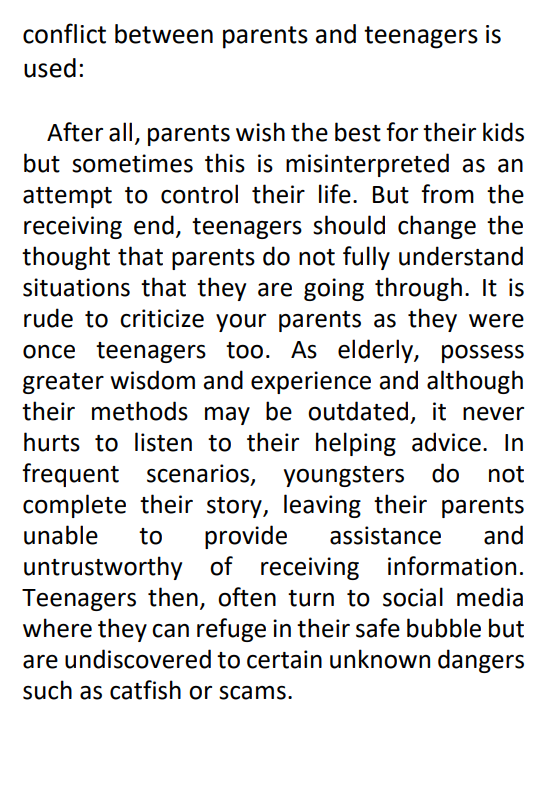 conflict between parents and teenagers is used:

After all, parents wish the best for their kids but sometimes this is misinterpreted as an attempt to control their life. But from the receiving end, teenagers should change the thought that parents do not fully understand situations that they are going through. It is rude to criticize your parents as they were once teenagers too. As elderly, possess greater wisdom and experience and although their methods may be outdated, it never hurts to listen to their helping advice. In frequent scenarios, youngsters do not complete their story, leaving their parents unable to provide assistance and untrustworthy of receiving information. Teenagers then, often turn to social media where they can refuge in their safe bubble but are undiscovered to certain unknown dangers such as catfish or scams.